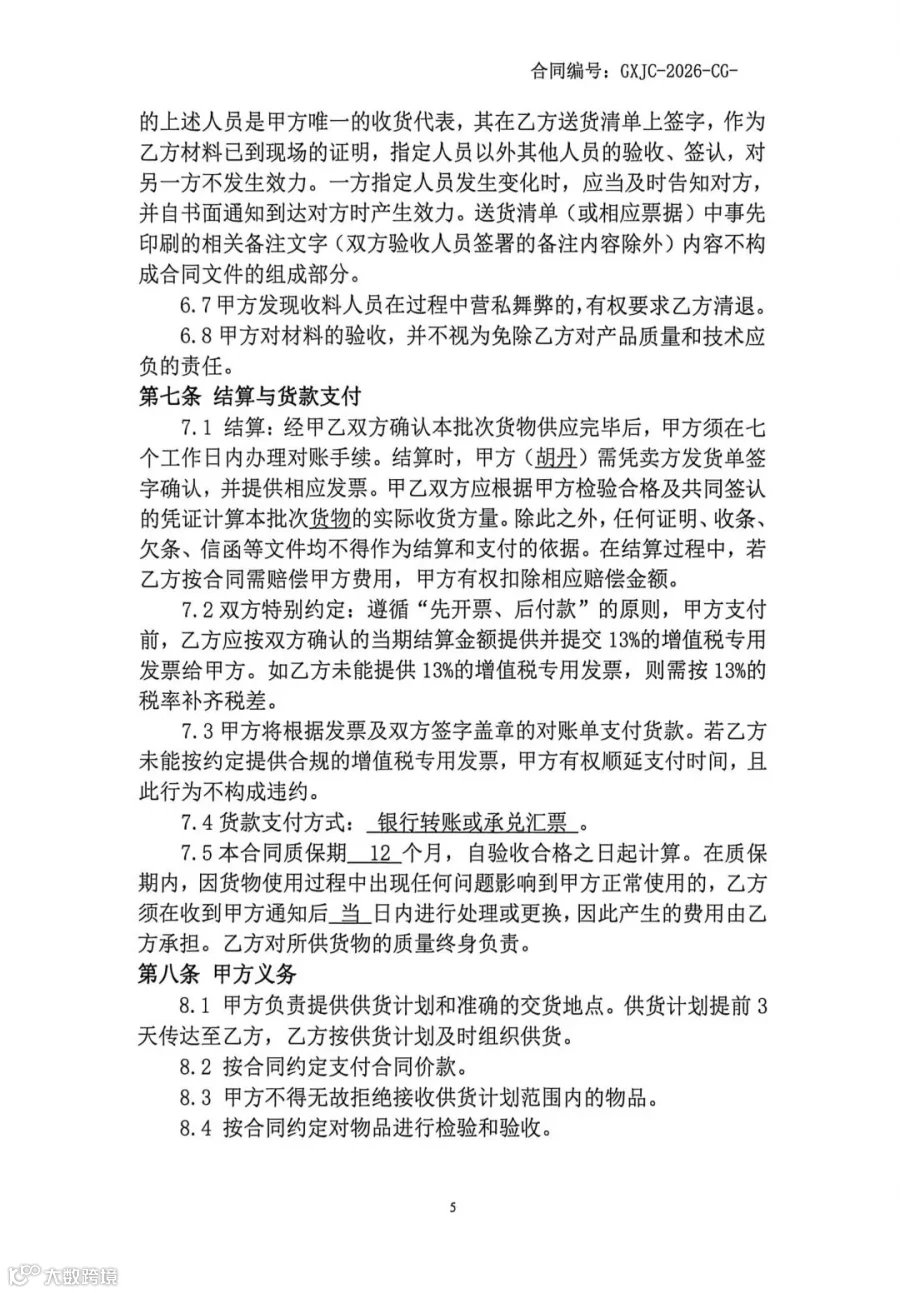 合同编号：GXJC-2026-CG-

的上述人员是甲方唯一的收货代表，其在乙方送货清单上签字，作为乙方材料已到现场的证明，指定人员以外其他人员的验收、签认，对另一方不发生效力。一方指定人员发生变化时，应当及时告知对方，并自书面通知到达对方时产生效力。送货清单（或相应票据）中事先印刷的相关备注文字（双方验收人员签署的备注内容除外）内容不构成合同文件的组成部分。

6.7 甲方发现收料人员在过程中营私舞弊的，有权要求乙方清退。

6.8 甲方对材料的验收，并不视为免除乙方对产品质量和技术应负的责任。

第七条 结算与货款支付

7.1 结算：经甲乙双方确认本批次货物供应完毕后，甲方须在七个工作日内办理对账手续。结算时，甲方（胡丹）需凭卖方发货单签字确认，并提供相应发票。甲乙双方应根据甲方检验合格及共同签认的凭证计算本批次货物的实际收货方量。除此之外，任何证明、收条、欠条、信函等文件均不得作为结算和支付的依据。在结算过程中，若乙方按合同需赔偿甲方费用，甲方有权扣除相应赔偿金额。

7.2 双方特别约定：遵循“先开票、后付款”的原则，甲方支付前，乙方应按双方确认的当期结算金额提供并提交 13%的增值税专用发票给甲方。如乙方未能提供 13%的增值税专用发票，则需按 13%的税率补齐税差。

7.3 甲方将根据发票及双方签字盖章的对账单支付货款。若乙方未能按约定提供合规的增值税专用发票，甲方有权顺延支付时间，且此行为不构成违约。

7.4 货款支付方式： 银行转账或承兑汇票 。

7.5 本合同质保期 12 个月，自验收合格之日起计算。在质保期内，因货物使用过程中出现任何问题影响到甲方正常使用的，乙方须在收到甲方通知后 当 日内进行处理或更换，因此产生的费用由乙方承担。乙方对所供货物的质量终身负责。

第八条 甲方义务

8.1 甲方负责提供供货计划和准确的交货地点。供货计划提前 3 天传达至乙方，乙方按供货计划及时组织供货。

8.2 按合同约定支付合同价款。

8.3 甲方不得无故拒绝接收供货计划范围内的物品。

8.4 按合同约定对物品进行检验和验收。

5

大数跨境